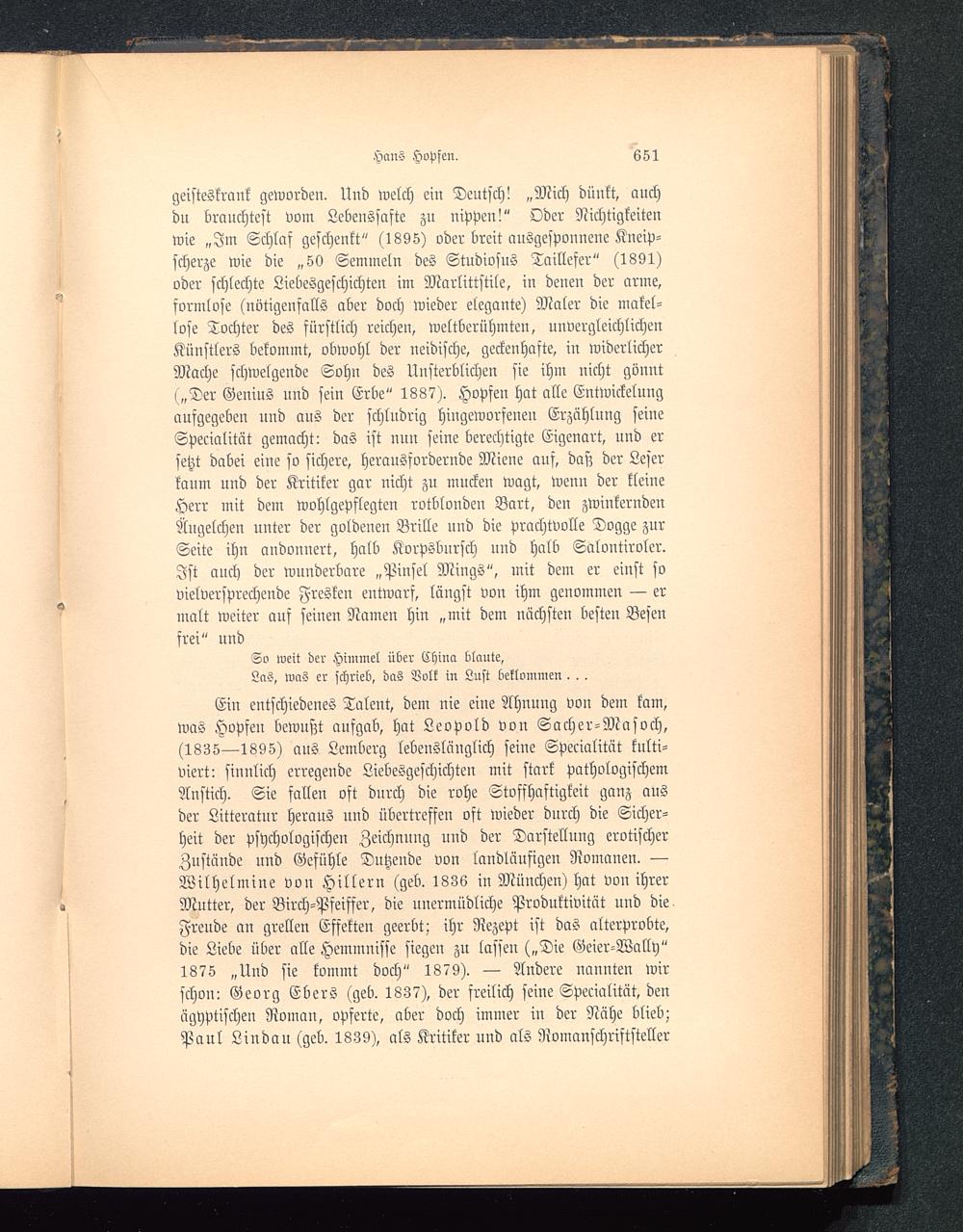 Hans Hopfen. 651

geisteskrank geworden. Und welch ein Deutsch! „Mich dünkt, auch du brauchtest vom Lebenssafte zu nippen!“ Oder Nichtigkeiten wie „Im Schlaf geschenkt“ (1895) oder breit ausgesponnene Kneipscherze wie die „50 Semmeln des Studiosus Taillefer“ (1891) oder schlechte Liebesgeschichten im Marlittstile, in denen der arme, formlose (nötigenfalls aber doch wieder elegante) Maler die makellose Tochter des fürstlich reichen, weltberühmten, unvergleichlichen Künstlers bekommt, obwohl der neidische, geckenhafte, in widerlicher Mache schwelgende Sohn des Unsterblichen sie ihm nicht gönnt („Der Genius und sein Erbe“ 1887). Hopfen hat alle Entwickelung aufgegeben und aus der schludrig hingeworfenen Erzählung seine Specialität gemacht: das ist nun seine berechtigte Eigenart, und er setzt dabei eine so sichere, herausfordernde Miene auf, daß der Leser kaum und der Kritiker gar nicht zu mucken wagt, wenn der kleine Herr mit dem wohlgepflegten rotblonden Bart, den zwinkernden Äugelchen unter der goldenen Brille und die prachtvolle Dogge zur Seite ihn andonnert, halb Korpsbursch und halb Salontiroler. Ist auch der wunderbare „Pinsel Mings“, mit dem er einst so vielversprechende Fresken entwarf, längst von ihm genommen — er malt weiter auf seinen Namen hin „mit dem nächsten besten Besen frei“ und

So weit der Himmel über China blaute,
Las, was er schrieb, das Volk in Lust beklommen . . .

Ein entschiedenes Talent, dem nie eine Ahnung von dem kam, was Hopfen bewußt aufgab, hat Leopold von Sacher-Masoch, (1835—1895) aus Lemberg lebenslänglich seine Specialität kultiviert: sinnlich erregende Liebesgeschichten mit stark pathologischem Anstich. Sie fallen oft durch die rohe Stoffhaftigkeit ganz aus der Litteratur heraus und übertreffen oft wieder durch die Sicherheit der psychologischen Zeichnung und der Darstellung erotischer Zustände und Gefühle Dutzende von landläufigen Romanen. — Wilhelmine von Hillern (geb. 1836 in München) hat von ihrer Mutter, der Birch-Pfeiffer, die unermüdliche Produktivität und die Freude an grellen Effekten geerbt; ihr Rezept ist das alterprobte, die Liebe über alle Hemmnisse siegen zu lassen („Die Geier-Wally“ 1875 „Und sie kommt doch“ 1879). — Andere nannten wir schon: Georg Ebers (geb. 1837), der freilich seine Specialität, den ägyptischen Roman, opferte, aber doch immer in der Nähe blieb; Paul Lindau (geb. 1839), als Kritiker und als Romanschriftsteller